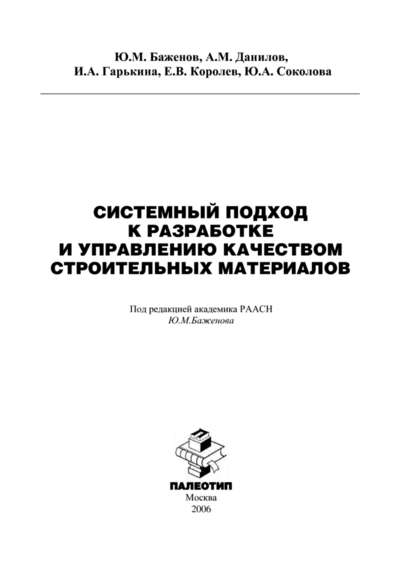 Ю.М. Баженов, А.М. Данилов,
И.А. Гарькина, Е.В. Королев, Ю.А. Соколова

СИСТЕМНЫЙ ПОДХОД
К РАЗРАБОТКЕ
И УПРАВЛЕНИЮ КАЧЕСТВОМ
СТРОИТЕЛЬНЫХ МАТЕРИАЛОВ

Под редакцией академика РААСН
Ю.М.Баженова

ПАЛЕОТИП
Москва
2006